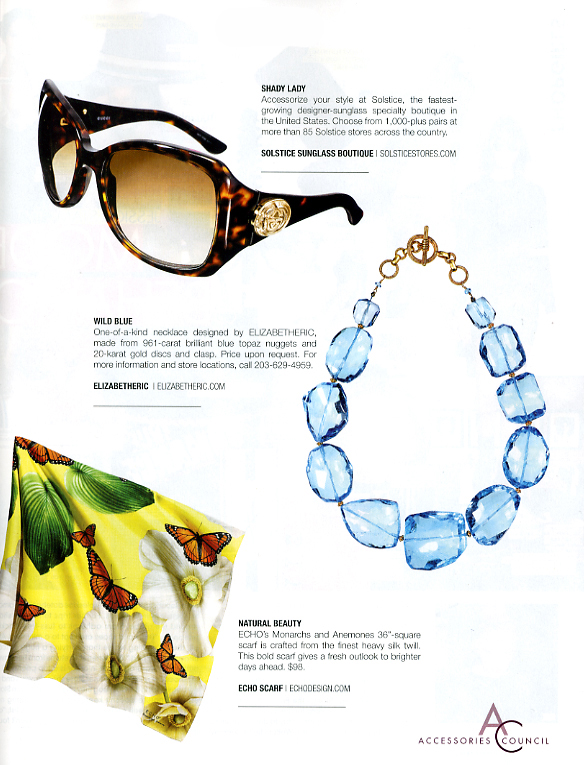 SHADY LADY
Accessorize your style at Solstice, the fastest-growing designer-sunglass specialty boutique in the United States. Choose from 1,000-plus pairs at more than 85 Solstice stores across the country.

SOLSTICE SUNGLASS BOUTIQUE | SOLSTICESTORES.COM

WILD BLUE
One-of-a-kind necklace designed by ELIZABETHERIC, made from 961-carat brilliant blue topaz nuggets and 20-karat gold discs and clasp. Price upon request. For more information and store locations, call 203-629-4959.

ELIZABETHERIC | ELIZABETHERIC.COM

NATURAL BEAUTY
ECHO's Monarchs and Anemones 36"-square scarf is crafted from the finest heavy silk twill. This bold scarf gives a fresh outlook to brighter days ahead. $98.

ECHO SCARF | ECHODESIGN.COM

AC
ACCESSORIES COUNCIL